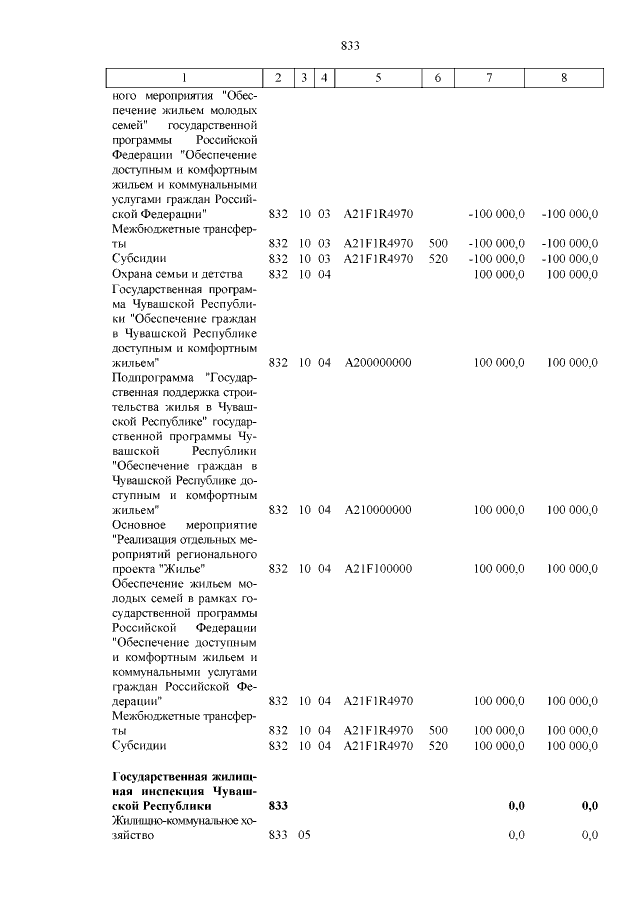 833

| 1 | 2 | 3 | 4 | 5 | 6 | 7 | 8 |
|---|---|---|---|---|---|---|---|
| ного мероприятия "Обеспечение жильем молодых семей" государственной программы Российской Федерации "Обеспечение доступным и комфортным жильем и коммунальными услугами граждан Российской Федерации" | 832 | 10 | 03 | A21F1R4970 | | -100 000,0 | -100 000,0 |
| Межбюджетные трансферты | 832 | 10 | 03 | A21F1R4970 | 500 | -100 000,0 | -100 000,0 |
| Субсидии | 832 | 10 | 03 | A21F1R4970 | 520 | -100 000,0 | -100 000,0 |
| Охрана семьи и детства | 832 | 10 | 04 | | | 100 000,0 | 100 000,0 |
| Государственная программа Чувашской Республики "Обеспечение граждан в Чувашской Республике доступным и комфортным жильем" | 832 | 10 | 04 | A200000000 | | 100 000,0 | 100 000,0 |
| Подпрограмма "Государственная поддержка строительства жилья в Чувашской Республике" государственной программы Чувашской Республики "Обеспечение граждан в Чувашской Республике доступным и комфортным жильем" | 832 | 10 | 04 | A210000000 | | 100 000,0 | 100 000,0 |
| Основное мероприятие "Реализация отдельных мероприятий регионального проекта "Жилье" | 832 | 10 | 04 | A21F100000 | | 100 000,0 | 100 000,0 |
| Обеспечение жильем молодых семей в рамках государственной программы Российской Федерации "Обеспечение доступным и комфортным жильем и коммунальными услугами граждан Российской Федерации" | 832 | 10 | 04 | A21F1R4970 | | 100 000,0 | 100 000,0 |
| Межбюджетные трансферты | 832 | 10 | 04 | A21F1R4970 | 500 | 100 000,0 | 100 000,0 |
| Субсидии | 832 | 10 | 04 | A21F1R4970 | 520 | 100 000,0 | 100 000,0 |
| **Государственная жилищная инспекция Чувашской Республики** | **833** | | | | | **0,0** | **0,0** |
| Жилищно-коммунальное хозяйство | 833 | 05 | | | | 0,0 | 0,0 |